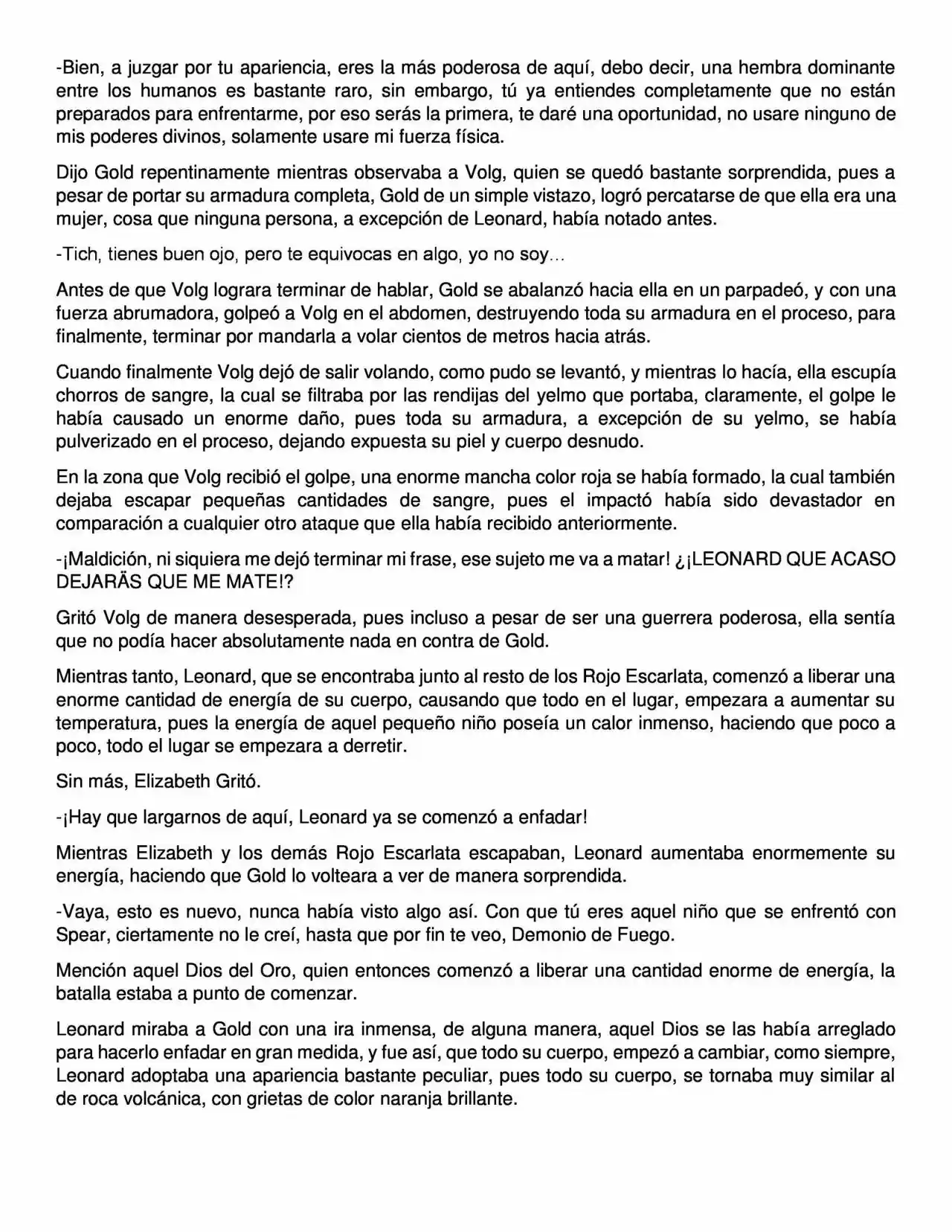 -Bien, a juzgar por tu apariencia, eres la más poderosa de aquí, debo decir, una hembra dominante entre los humanos es bastante raro, sin embargo, tú ya entiendes completamente que no están preparados para enfrentarme, por eso serás la primera, te daré una oportunidad, no usare ninguno de mis poderes divinos, solamente usare mi fuerza física.

Dijo Gold repentinamente mientras observaba a Volg, quien se quedó bastante sorprendida, pues a pesar de portar su armadura completa, Gold de un simple vistazo, logró percatarse de que ella era una mujer, cosa que ninguna persona, a excepción de Leonard, había notado antes.

-Tich, tienes buen ojo, pero te equivocas en algo, yo no soy…

Antes de que Volg lograra terminar de hablar, Gold se abalanzó hacia ella en un parpadeó, y con una fuerza abrumadora, golpeó a Volg en el abdomen, destruyendo toda su armadura en el proceso, para finalmente, terminar por mandarla a volar cientos de metros hacia atrás.

Cuando finalmente Volg dejó de salir volando, como pudo se levantó, y mientras lo hacía, ella escupía chorros de sangre, la cual se filtraba por las rendijas del yelmo que portaba, claramente, el golpe le había causado un enorme daño, pues toda su armadura, a excepción de su yelmo, se había pulverizado en el proceso, dejando expuesta su piel y cuerpo desnudo.

En la zona que Volg recibió el golpe, una enorme mancha color roja se había formado, la cual también dejaba escapar pequeñas cantidades de sangre, pues el impactó había sido devastador en comparación a cualquier otro ataque que ella había recibido anteriormente.

-¡Maldición, ni siquiera me dejó terminar mi frase, ese sujeto me va a matar! ¿¡LEONARD QUE ACASO DEJARÄS QUE ME MATE!?

Gritó Volg de manera desesperada, pues incluso a pesar de ser una guerrera poderosa, ella sentía que no podía hacer absolutamente nada en contra de Gold.

Mientras tanto, Leonard, que se encontraba junto al resto de los Rojo Escarlata, comenzó a liberar una enorme cantidad de energía de su cuerpo, causando que todo en el lugar, empezara a aumentar su temperatura, pues la energía de aquel pequeño niño poseía un calor inmenso, haciendo que poco a poco, todo el lugar se empezara a derretir.

Sin más, Elizabeth Gritó.

-¡Hay que largarnos de aquí, Leonard ya se comenzó a enfadar!

Mientras Elizabeth y los demás Rojo Escarlata escapaban, Leonard aumentaba enormemente su energía, haciendo que Gold lo volteara a ver de manera sorprendida.

-Vaya, esto es nuevo, nunca había visto algo así. Con que tú eres aquel niño que se enfrentó con Spear, ciertamente no le creí, hasta que por fin te veo, Demonio de Fuego.

Mención aquel Dios del Oro, quien entonces comenzó a liberar una cantidad enorme de energía, la batalla estaba a punto de comenzar.

Leonard miraba a Gold con una ira inmensa, de alguna manera, aquel Dios se las había arreglado para hacerlo enfadar en gran medida, y fue así, que todo su cuerpo, empezó a cambiar, como siempre, Leonard adoptaba una apariencia bastante peculiar, pues todo su cuerpo, se tornaba muy similar al de roca volcánica, con grietas de color naranja brillante.